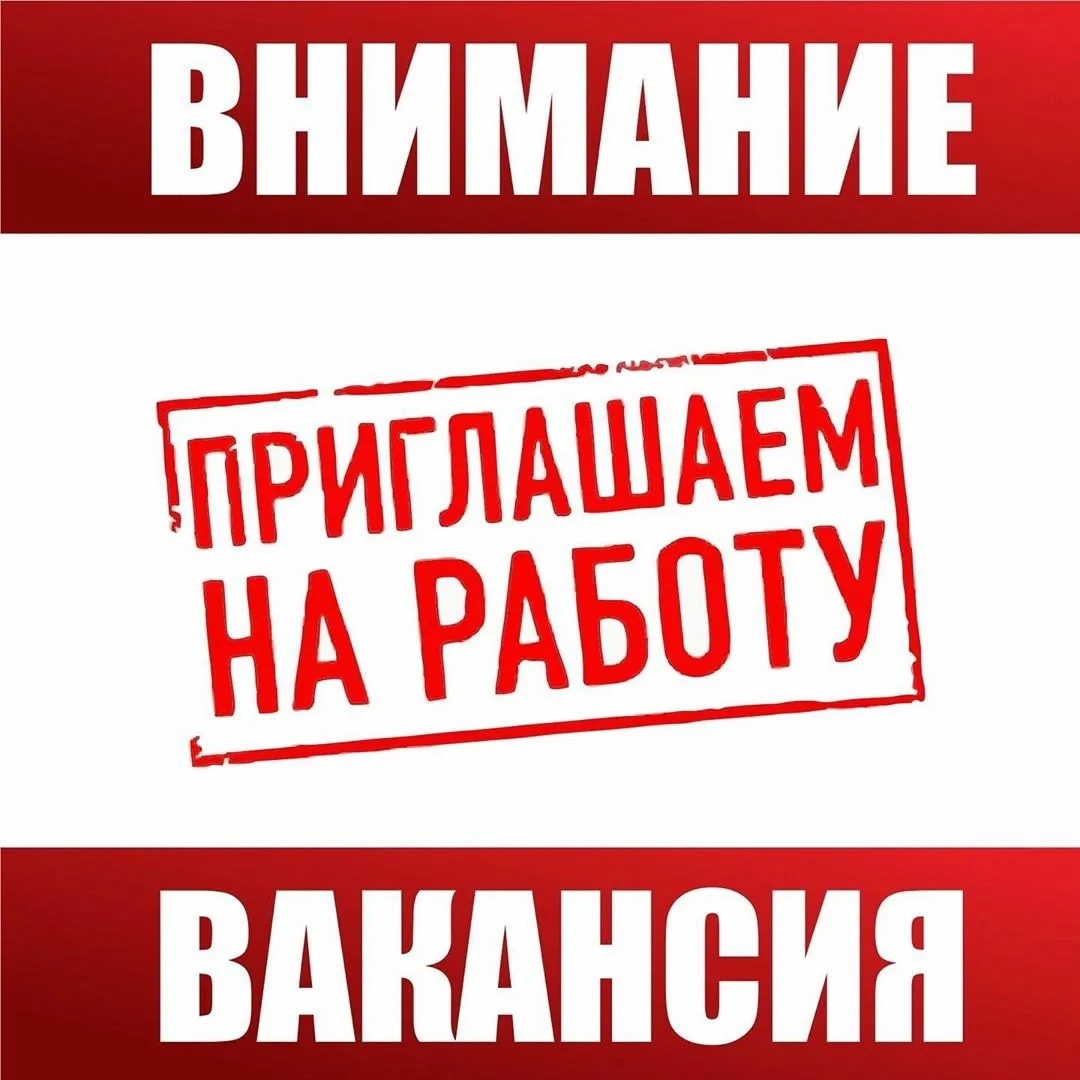 ВНИМАНИЕ

ПРИГЛАШАЕМ НА РАБОТУ

ВАКАНСИЯ